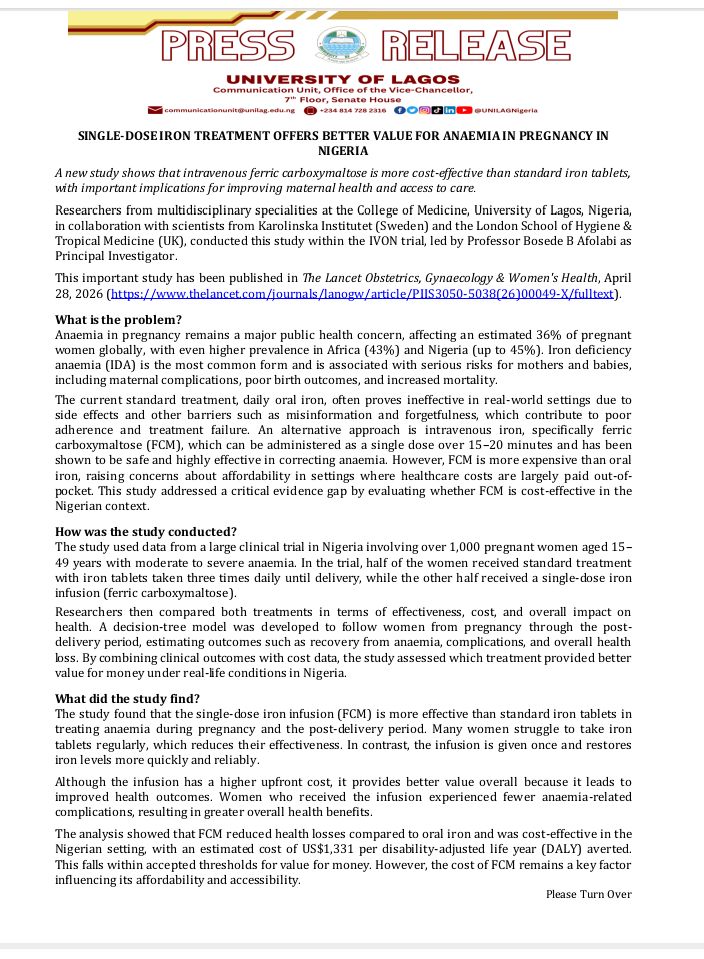 PRESS RELEASE

UNIVERSITY OF LAGOS
Communication Unit, Office of the Vice-Chancellor,
7th Floor, Senate House
communicationunit@unilag.edu.ng +234 814 728 2316 @UNILAGNigeria

SINGLE-DOSE IRON TREATMENT OFFERS BETTER VALUE FOR ANAEMIA IN PREGNANCY IN NIGERIA

A new study shows that intravenous ferric carboxymaltose is more cost-effective than standard iron tablets, with important implications for improving maternal health and access to care.

Researchers from multidisciplinary specialities at the College of Medicine, University of Lagos, Nigeria, in collaboration with scientists from Karolinska Institutet (Sweden) and the London School of Hygiene & Tropical Medicine (UK), conducted this study within the IVON trial, led by Professor Bosede B Afolabi as Principal Investigator.

This important study has been published in The Lancet Obstetrics, Gynaecology & Women's Health, April 28, 2026 (https://www.thelancet.com/journals/lanogw/article/PIIS3050-5038(26)00049-X/fulltext).

What is the problem?
Anaemia in pregnancy remains a major public health concern, affecting an estimated 36% of pregnant women globally, with even higher prevalence in Africa (43%) and Nigeria (up to 45%). Iron deficiency anaemia (IDA) is the most common form and is associated with serious risks for mothers and babies, including maternal complications, poor birth outcomes, and increased mortality.

The current standard treatment, daily oral iron, often proves ineffective in real-world settings due to side effects and other barriers such as misinformation and forgetfulness, which contribute to poor adherence and treatment failure. An alternative approach is intravenous iron, specifically ferric carboxymaltose (FCM), which can be administered as a single dose over 15–20 minutes and has been shown to be safe and highly effective in correcting anaemia. However, FCM is more expensive than oral iron, raising concerns about affordability in settings where healthcare costs are largely paid out-of-pocket. This study addressed a critical evidence gap by evaluating whether FCM is cost-effective in the Nigerian context.

How was the study conducted?
The study used data from a large clinical trial in Nigeria involving over 1,000 pregnant women aged 15–49 years with moderate to severe anaemia. In the trial, half of the women received standard treatment with iron tablets taken three times daily until delivery, while the other half received a single-dose iron infusion (ferric carboxymaltose).

Researchers then compared both treatments in terms of effectiveness, cost, and overall impact on health. A decision-tree model was developed to follow women from pregnancy through the post-delivery period, estimating outcomes such as recovery from anaemia, complications, and overall health loss. By combining clinical outcomes with cost data, the study assessed which treatment provided better value for money under real-life conditions in Nigeria.

What did the study find?
The study found that the single-dose iron infusion (FCM) is more effective than standard iron tablets in treating anaemia during pregnancy and the post-delivery period. Many women struggle to take iron tablets regularly, which reduces their effectiveness. In contrast, the infusion is given once and restores iron levels more quickly and reliably.

Although the infusion has a higher upfront cost, it provides better value overall because it leads to improved health outcomes. Women who received the infusion experienced fewer anaemia-related complications, resulting in greater overall health benefits.

The analysis showed that FCM reduced health losses compared to oral iron and was cost-effective in the Nigerian setting, with an estimated cost of US$1,331 per disability-adjusted life year (DALY) averted. This falls within accepted thresholds for value for money. However, the cost of FCM remains a key factor influencing its affordability and accessibility.

Please Turn Over